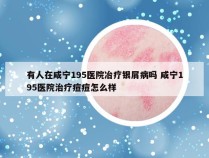 有人在咸宁195医院治疗银屑病吗 咸宁195医院治疗痘痘怎么样